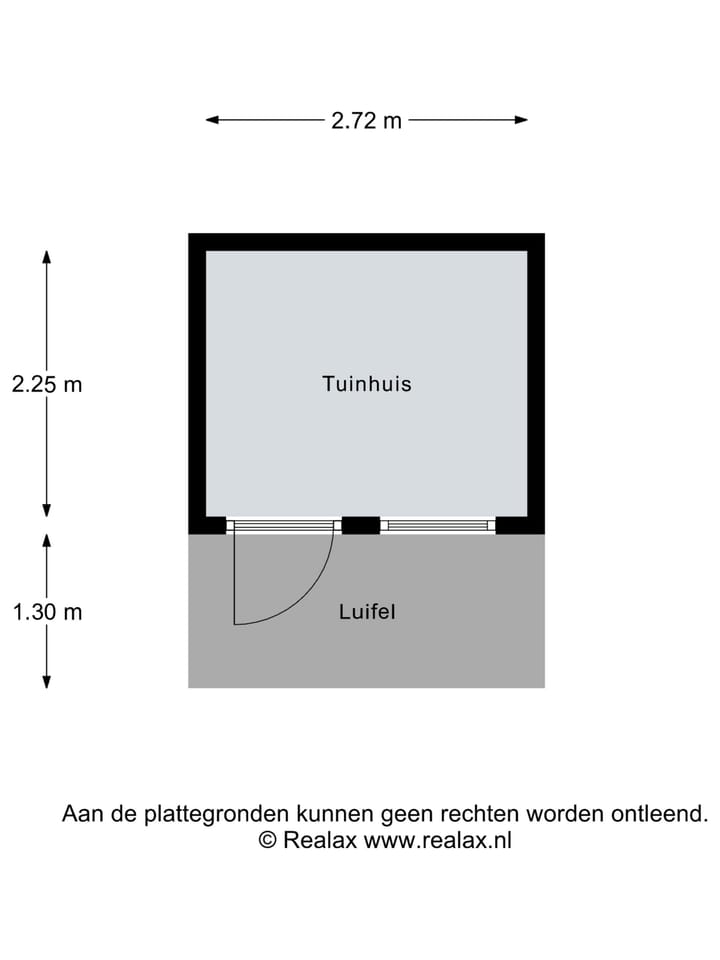 2.72 m

2.25 m

Tuinhuis

1.30 m

Luifel

Aan de plattegronden kunnen geen rechten worden ontleend.
© Realax www.realax.nl